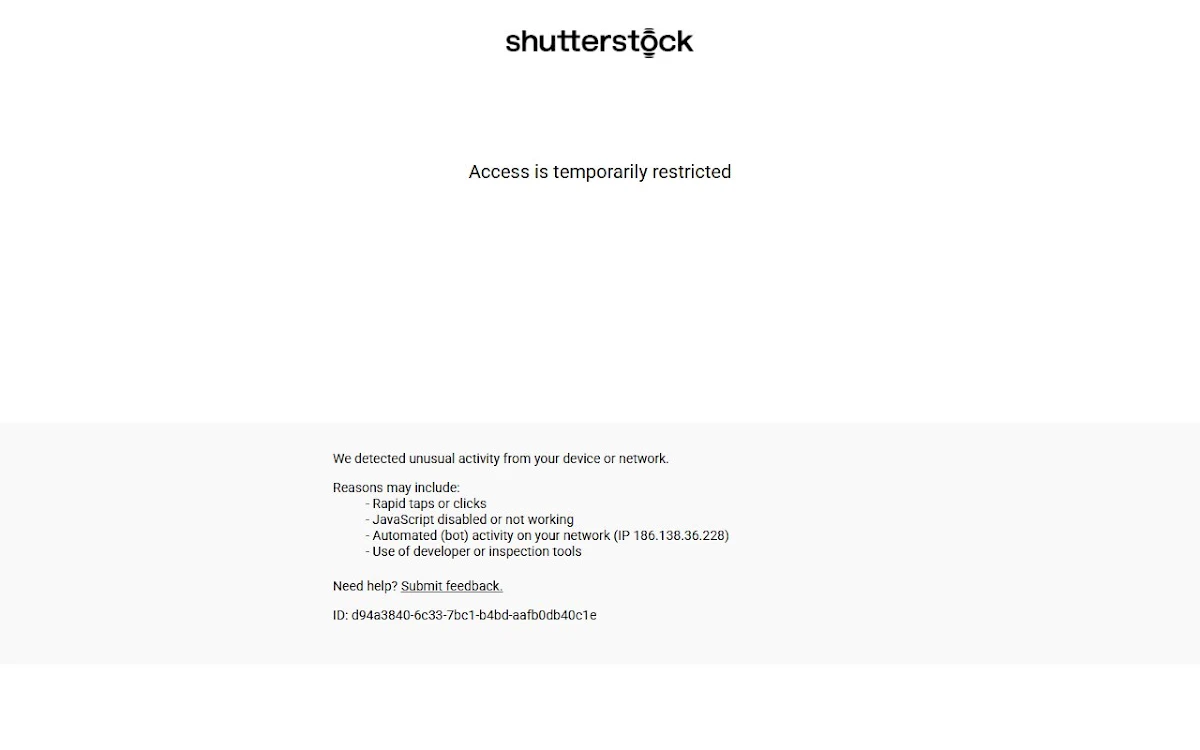 shutterstock

Access is temporarily restricted

We detected unusual activity from your device or network.

Reasons may include:
- Rapid taps or clicks
- JavaScript disabled or not working
- Automated (bot) activity on your network (IP 186.138.36.228)
- Use of developer or inspection tools

Need help? Submit feedback.

ID: d94a3840-6c33-7bc1-b4bd-aafb0db40c1e